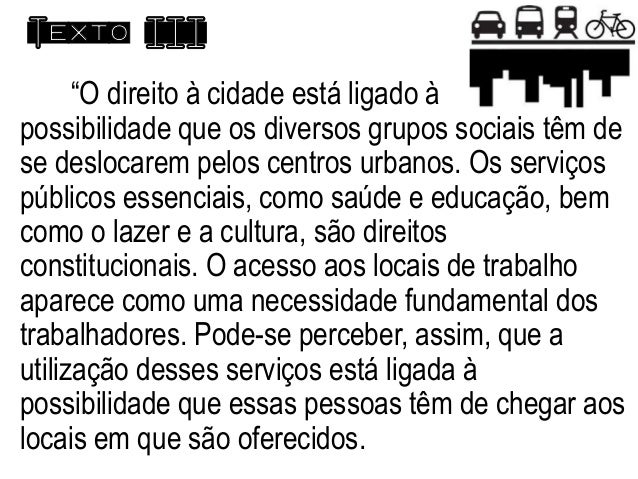 TEXTO III

"O direito à cidade está ligado à possibilidade que os diversos grupos sociais têm de se deslocarem pelos centros urbanos. Os serviços públicos essenciais, como saúde e educação, bem como o lazer e a cultura, são direitos constitucionais. O acesso aos locais de trabalho aparece como uma necessidade fundamental dos trabalhadores. Pode-se perceber, assim, que a utilização desses serviços está ligada à possibilidade que essas pessoas têm de chegar aos locais em que são oferecidos.